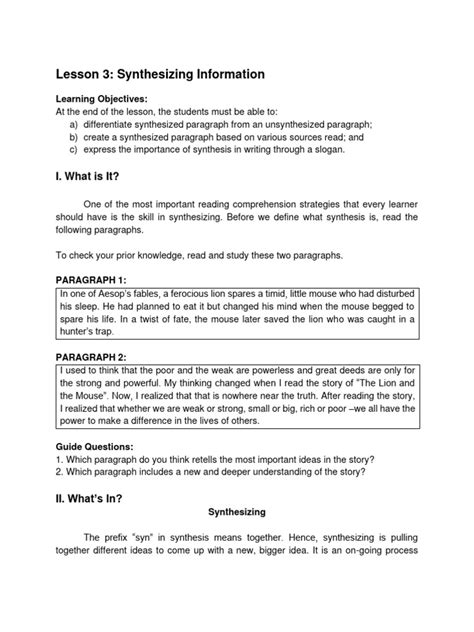 Lesson 3: Synthesizing Information

Learning Objectives:
At the end of the lesson, the students must be able to:
a) differentiate synthesized paragraph from an unsynthesized paragraph;
b) create a synthesized paragraph based on various sources read; and
c) express the importance of synthesis in writing through a slogan.

I. What is It?

One of the most important reading comprehension strategies that every learner should have is the skill in synthesizing. Before we define what synthesis is, read the following paragraphs.

To check your prior knowledge, read and study these two paragraphs.

PARAGRAPH 1:
In one of Aesop's fables, a ferocious lion spares a timid, little mouse who had disturbed his sleep. He had planned to eat it but changed his mind when the mouse begged to spare his life. In a twist of fate, the mouse later saved the lion who was caught in a hunter's trap.

PARAGRAPH 2:
I used to think that the poor and the weak are powerless and great deeds are only for the strong and powerful. My thinking changed when I read the story of "The Lion and the Mouse". Now, I realized that that is nowhere near the truth. After reading the story, I realized that whether we are weak or strong, small or big, rich or poor –we all have the power to make a difference in the lives of others.

Guide Questions:
1. Which paragraph do you think retells the most important ideas in the story?
2. Which paragraph includes a new and deeper understanding of the story?

II. What's In?

Synthesizing

The prefix "syn" in synthesis means together. Hence, synthesizing is pulling together different ideas to come up with a new, bigger idea. It is an on-going process